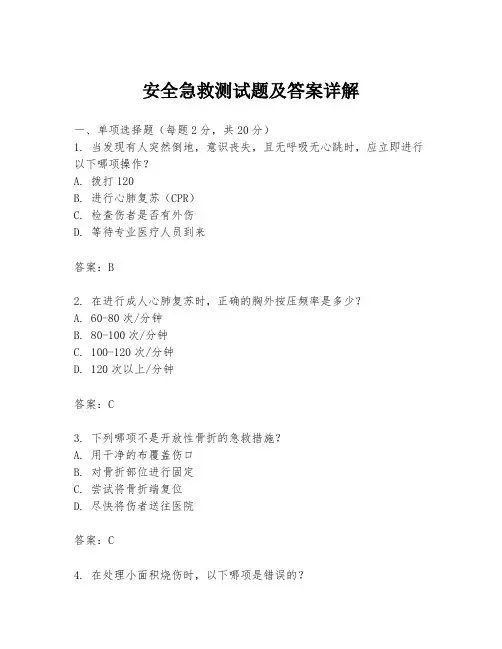 安全急救测试题及答案详解

一、单项选择题（每题2分，共20分）
1. 当发现有人突然倒地，意识丧失，且无呼吸无心跳时，应立即进行以下哪项操作？
A. 拨打120
B. 进行心肺复苏（CPR）
C. 检查伤者是否有外伤
D. 等待专业医疗人员到来

答案：B

2. 在进行成人心肺复苏时，正确的胸外按压频率是多少？
A. 60-80次/分钟
B. 80-100次/分钟
C. 100-120次/分钟
D. 120次以上/分钟

答案：C

3. 下列哪项不是开放性骨折的急救措施？
A. 用干净的布覆盖伤口
B. 对骨折部位进行固定
C. 尝试将骨折端复位
D. 尽快将伤者送往医院

答案：C

4. 在处理小面积烧伤时，以下哪项是错误的？